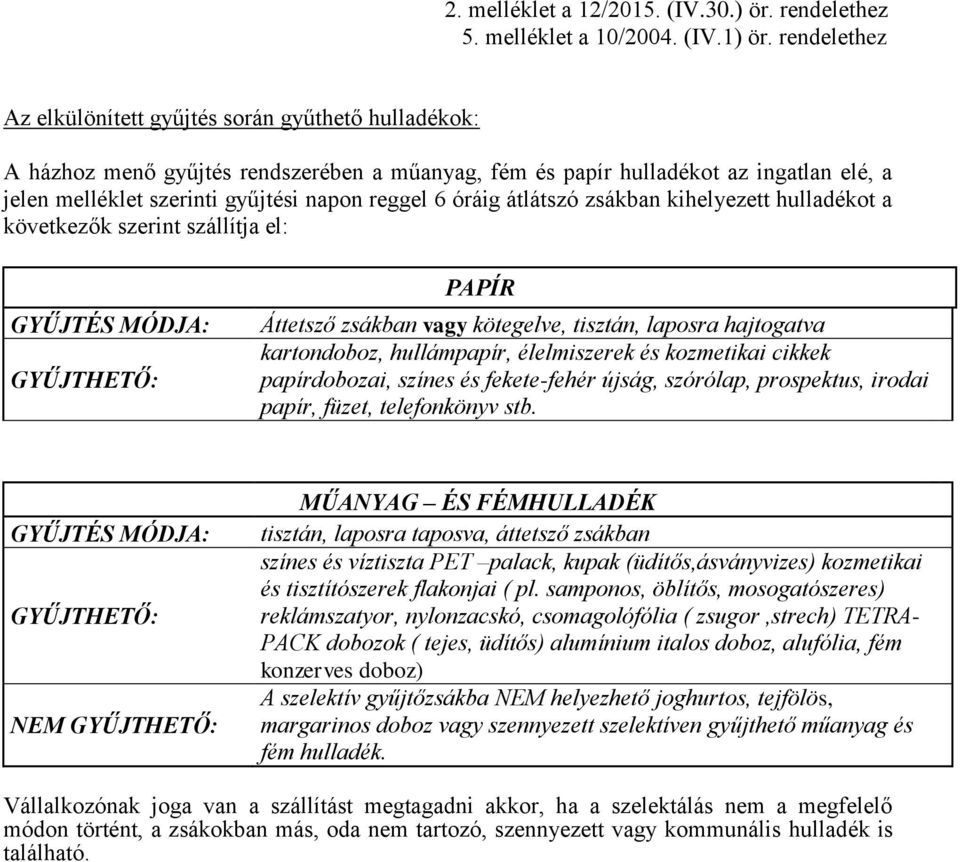 2. melléklet a 12/2015. (IV.30.) ör. rendelethez
5. melléklet a 10/2004. (IV.1) ör. rendelethez

Az elkülönített gyűjtés során gyűthető hulladékok:

A házhoz menő gyűjtés rendszerében a műanyag, fém és papír hulladékot az ingatlan elé, a jelen melléklet szerinti gyűjtési napon reggel 6 óráig átlátszó zsákban kihelyezett hulladékot a következők szerint szállítja el:

| | PAPÍR |
|---|---|
| GYŰJTÉS MÓDJA: | Áttetsző zsákban vagy kötegelve, tisztán, laposra hajtogatva |
| GYŰJTHETŐ: | kartondoboz, hullámpapír, élelmiszerek és kozmetikai cikkek papírdobozai, színes és fekete-fehér újság, szórólap, prospektus, irodai papír, füzet, telefonkönyv stb. |

| | MŰANYAG – ÉS FÉMHULLADÉK |
|---|---|
| GYŰJTÉS MÓDJA: | tisztán, laposra taposva, áttetsző zsákban |
| GYŰJTHETŐ: | színes és víztiszta PET –palack, kupak (üdítős,ásványvizes) kozmetikai és tisztítószerek flakonjai ( pl. samponos, öblítős, mosogatószeres) reklámszatyor, nylonzacskó, csomagolófólia ( zsugor ,strech) TETRA-PACK dobozok ( tejes, üdítős) alumínium italos doboz, alufólia, fém konzerves doboz) |
| NEM GYŰJTHETŐ: | A szelektív gyűjtőzsákba NEM helyezhető joghurtos, tejfölös, margarinos doboz vagy szennyezett szelektíven gyűjthető műanyag és fém hulladék. |

Vállalkozónak joga van a szállítást megtagadni akkor, ha a szelektálás nem a megfelelő módon történt, a zsákokban más, oda nem tartozó, szennyezett vagy kommunális hulladék is található.